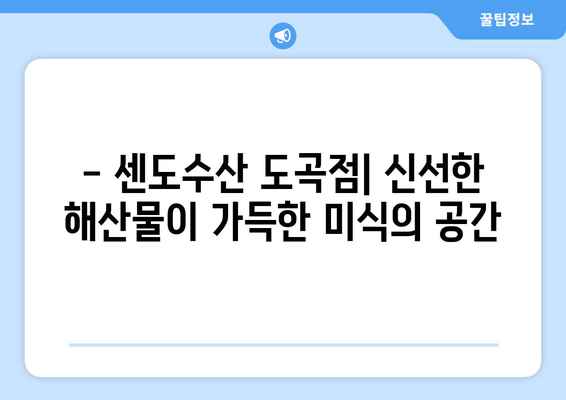 꿀팁정보

– 센도수산 도곡점| 신선한 해산물이 가득한 미식의 공간